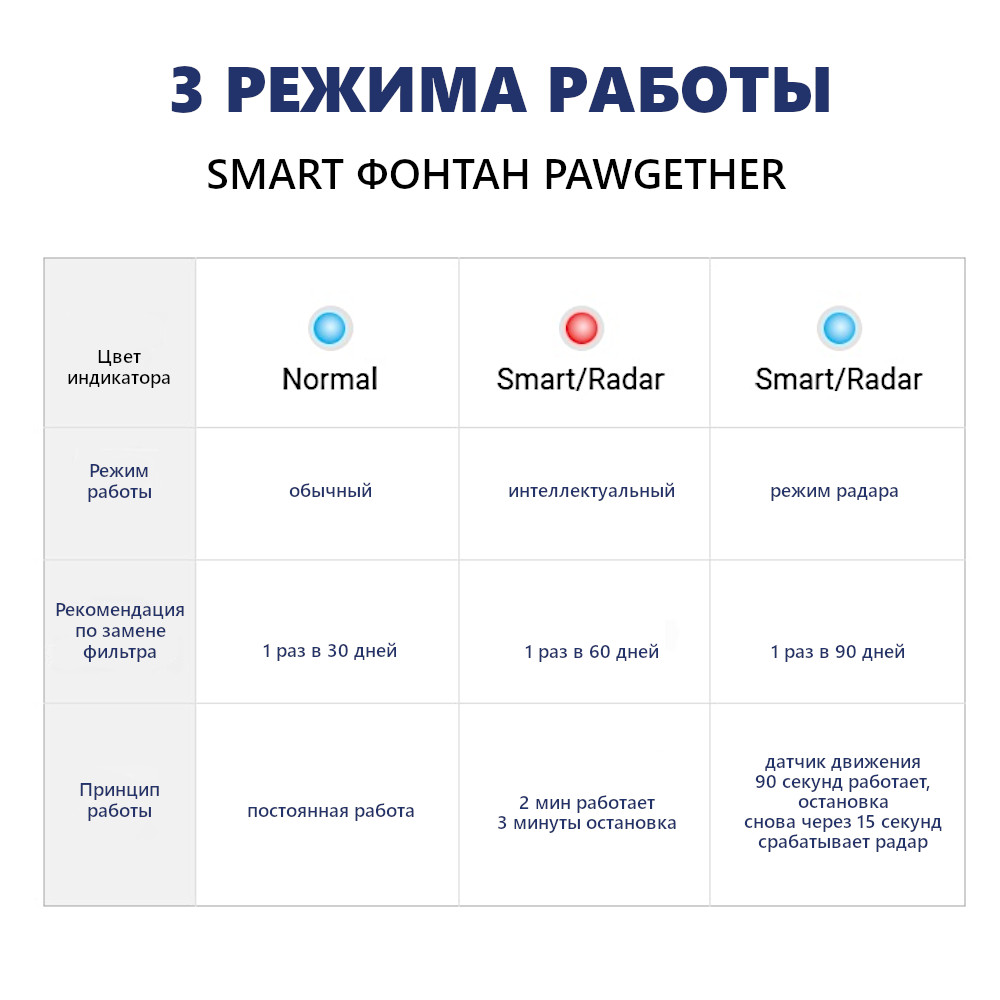 3 РЕЖИМА РАБОТЫ

SMART ФОНТАН PAWGETHER

| Цвет индикатора | Normal | Smart/Radar | Smart/Radar |
|---|---|---|---|
| Режим работы | обычный | интеллектуальный | режим радара |
| Рекомендация по замене фильтра | 1 раз в 30 дней | 1 раз в 60 дней | 1 раз в 90 дней |
| Принцип работы | постоянная работа | 2 мин работает 3 минуты остановка | датчик движения 90 секунд работает, остановка снова через 15 секунд срабатывает радар |